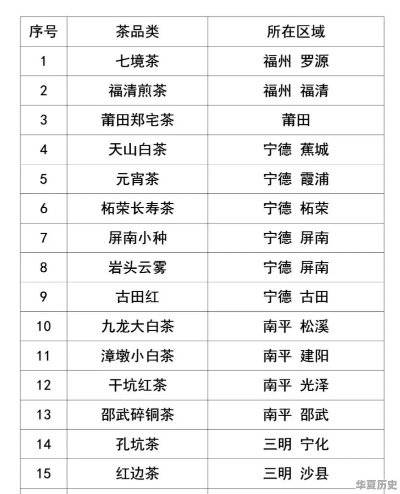 | 序号 | 茶品类 | 所在区域 |
|---|---|---|
| 1 | 七境茶 | 福州 罗源 |
| 2 | 福清煎茶 | 福州 福清 |
| 3 | 莆田郑宅茶 | 莆田 |
| 4 | 天山白茶 | 宁德 蕉城 |
| 5 | 元宵茶 | 宁德 霞浦 |
| 6 | 柘荣长寿茶 | 宁德 柘荣 |
| 7 | 屏南小种 | 宁德 屏南 |
| 8 | 岩头云雾 | 宁德 屏南 |
| 9 | 古田红 | 宁德 古田 |
| 10 | 九龙大白茶 | 南平 松溪 |
| 11 | 漳墩小白茶 | 南平 建阳 |
| 12 | 干坑红茶 | 南平 光泽 |
| 13 | 邵武碎铜茶 | 南平 邵武 |
| 14 | 孔坑茶 | 三明 宁化 |
| 15 | 红边茶 | 三明 沙县 |

华夏历史